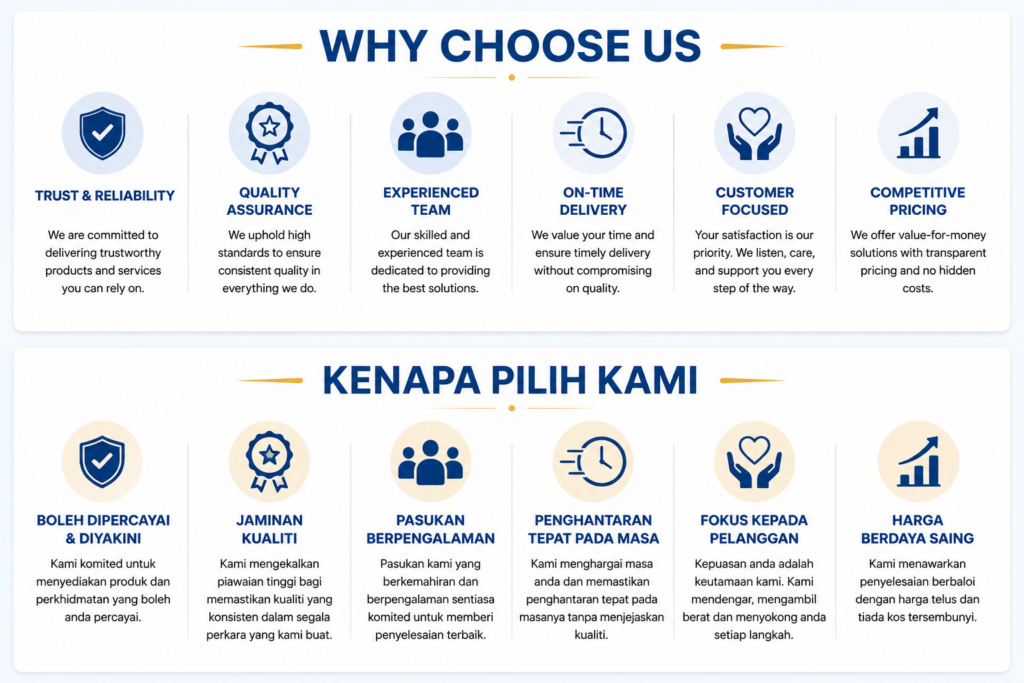 WHY CHOOSE US

TRUST & RELIABILITY

We are committed to delivering trustworthy products and services you can rely on.

QUALITY ASSURANCE

We uphold high standards to ensure consistent quality in everything we do.

EXPERIENCED TEAM

Our skilled and experienced team is dedicated to providing the best solutions.

ON-TIME DELIVERY

We value your time and ensure timely delivery without compromising on quality.

CUSTOMER FOCUSED

Your satisfaction is our priority. We listen, care, and support you every step of the way.

COMPETITIVE PRICING

We offer value-for-money solutions with transparent pricing and no hidden costs.

KENAPA PILIH KAMI

BOLEH DIPERCAYAI & DIYAKINI

Kami komited untuk menyediakan produk dan perkhidmatan yang boleh anda percayai.

JAMINAN KUALITI

Kami mengekalkan piawaian tinggi bagi memastikan kualiti yang konsisten dalam segala perkara yang kami buat.

PASUKAN BERPENGALAMAN

Pasukan kami yang berkemahiran dan berpengalaman sentiasa komited untuk memberi penyelesaian terbaik.

PENGHANTARAN TEPAT PADA MASA

Kami menghargai masa anda dan memastikan penghantaran tepat pada masanya tanpa menjejaskan kualiti.

FOKUS KEPADA PELANGGAN

Kepuasan anda adalah keutamaan kami. Kami mendengar, mengambil berat dan menyokong anda setiap langkah.

HARGA BERDAYA SAING

Kami menawarkan penyelesaian berbaloi dengan harga telus dan tiada kos tersembunyi.